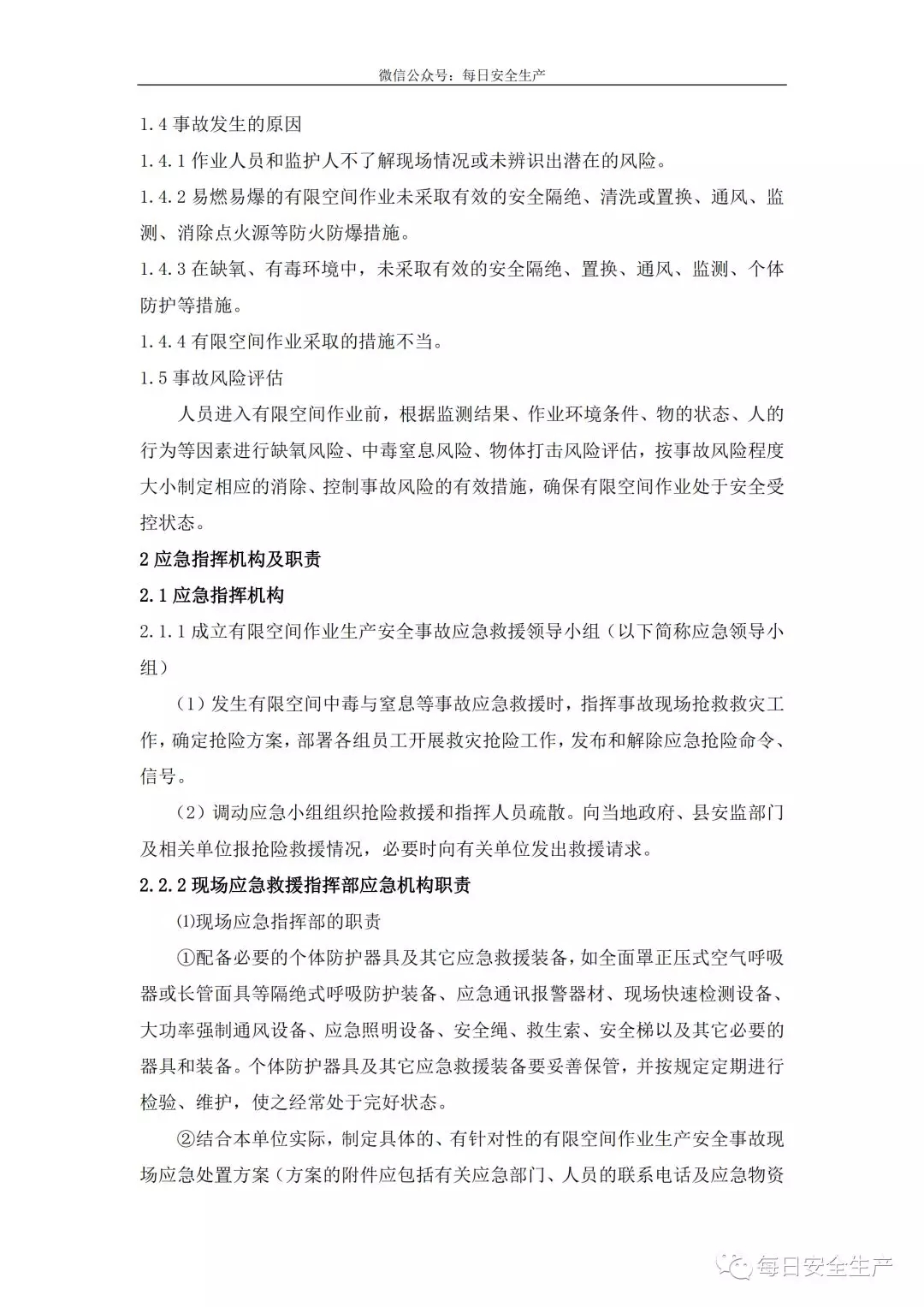 微信公众号：每日安全生产

1.4 事故发生的原因

1.4.1 作业人员和监护人不了解现场情况或未辨识出潜在的风险。

1.4.2 易燃易爆的有限空间作业未采取有效的安全隔绝、清洗或置换、通风、监测、消除点火源等防火防爆措施。

1.4.3 在缺氧、有毒环境中，未采取有效的安全隔绝、置换、通风、监测、个体防护等措施。

1.4.4 有限空间作业采取的措施不当。

1.5 事故风险评估

人员进入有限空间作业前，根据监测结果、作业环境条件、物的状态、人的行为等因素进行缺氧风险、中毒窒息风险、物体打击风险评估，按事故风险程度大小制定相应的消除、控制事故风险的有效措施，确保有限空间作业处于安全受控状态。

2 应急指挥机构及职责

2.1 应急指挥机构

2.1.1 成立有限空间作业生产安全事故应急救援领导小组（以下简称应急领导小组）

（1）发生有限空间中毒与窒息等事故应急救援时，指挥事故现场抢救救灾工作，确定抢险方案，部署各组员工开展救灾抢险工作，发布和解除应急抢险命令、信号。

（2）调动应急小组组织抢险救援和指挥人员疏散。向当地政府、县安监部门及相关单位报抢险救援情况，必要时向有关单位发出救援请求。

2.2.2 现场应急救援指挥部应急机构职责

⑴现场应急指挥部的职责

①配备必要的个体防护器具及其它应急救援装备，如全面罩正压式空气呼吸器或长管面具等隔绝式呼吸防护装备、应急通讯报警器材、现场快速检测设备、大功率强制通风设备、应急照明设备、安全绳、救生索、安全梯以及其它必要的器具和装备。个体防护器具及其它应急救援装备要妥善保管，并按规定定期进行检验、维护，使之经常处于完好状态。

②结合本单位实际，制定具体的、有针对性的有限空间作业生产安全事故现场应急处置方案（方案的附件应包括有关应急部门、人员的联系电话及应急物资

每日安全生产